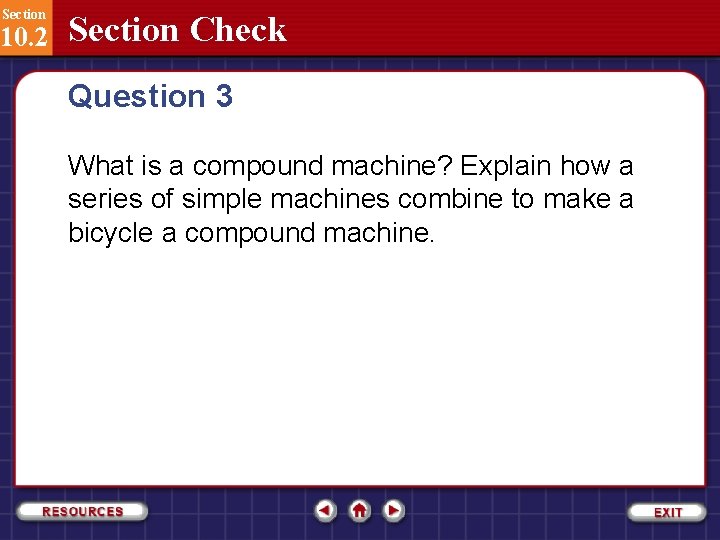 Section
10.2

Section Check

Question 3

What is a compound machine? Explain how a series of simple machines combine to make a bicycle a compound machine.

RESOURCES

EXIT